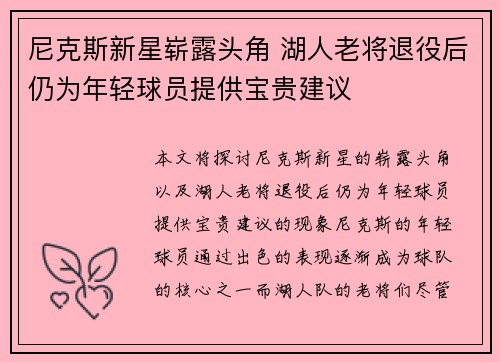 尼克斯新星崭露头角 湖人老将退役后仍为年轻球员提供宝贵建议

本文将探讨尼克斯新星的崭露头角以及湖人老将退役后仍为年轻球员提供宝贵建议的现象尼克斯的年轻球员通过出色的表现逐渐成为球队的核心之一而湖人队的老将们尽管